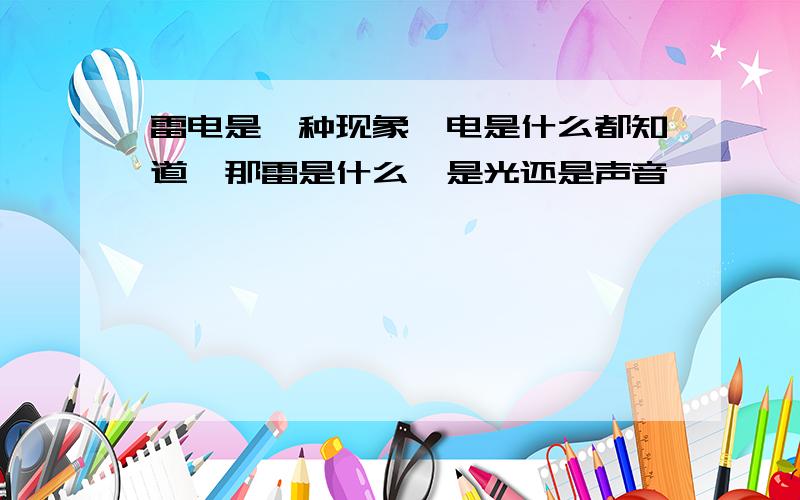 雷电是 种现象 电是什么都知道 那雷是什么 是光还是声音